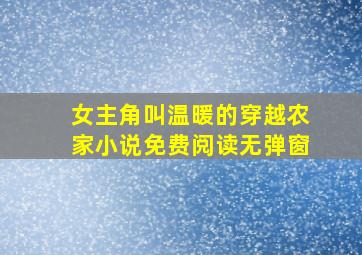 女主角叫温暖的穿越农家小说免费阅读无弹窗